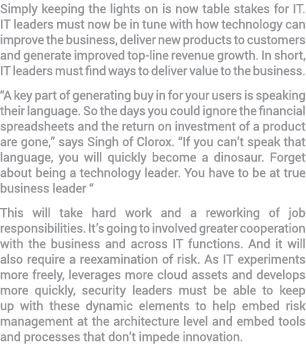 Simply keeping the lights on is now table stakes for IT. IT leaders must now be in tune with how technology can improve the business, deliver new products to customers and generate improved top-line revenue growth. In short, IT leaders must find ways to deliver value to the business.

“A key part of generating buy in for your users is speaking their language. So the days you could ignore the financial spreadsheets and the return on investment of a product are gone,” says Singh of Clorox. “If you can’t speak that language, you will quickly become a dinosaur. Forget about being a technology leader. You have to be at true business leader “

This will take hard work and a reworking of job responsibilities. It’s going to involved greater cooperation with the business and across IT functions. And it will also require a reexamination of risk. As IT experiments more freely, leverages more cloud assets and develops more quickly, security leaders must be able to keep up with these dynamic elements to help embed risk management at the architecture level and embed tools and processes that don’t impede innovation.